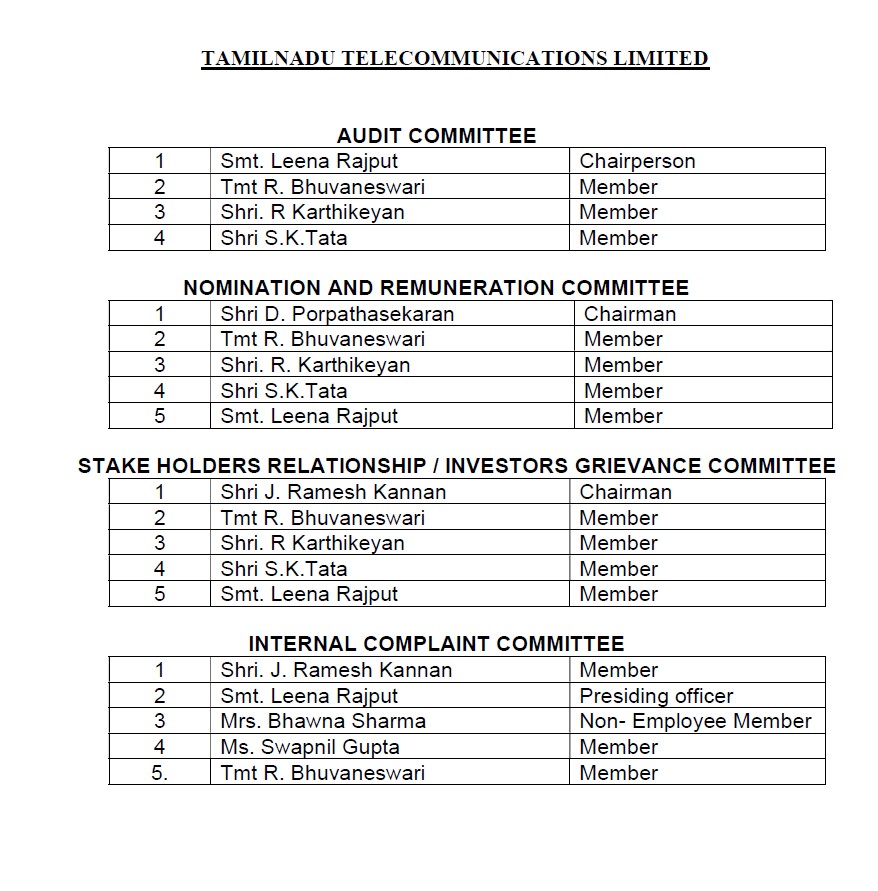 TAMILNADU TELECOMMUNICATIONS LIMITED

AUDIT COMMITTEE

| 1 | Smt. Leena Rajput | Chairperson |
|---|---|---|
| 2 | Tmt R. Bhuvaneswari | Member |
| 3 | Shri. R Karthikeyan | Member |
| 4 | Shri S.K.Tata | Member |

NOMINATION AND REMUNERATION COMMITTEE

| 1 | Shri D. Porpathasekaran | Chairman |
|---|---|---|
| 2 | Tmt R. Bhuvaneswari | Member |
| 3 | Shri. R. Karthikeyan | Member |
| 4 | Shri S.K.Tata | Member |
| 5 | Smt. Leena Rajput | Member |

STAKE HOLDERS RELATIONSHIP / INVESTORS GRIEVANCE COMMITTEE

| 1 | Shri J. Ramesh Kannan | Chairman |
|---|---|---|
| 2 | Tmt R. Bhuvaneswari | Member |
| 3 | Shri. R Karthikeyan | Member |
| 4 | Shri S.K.Tata | Member |
| 5 | Smt. Leena Rajput | Member |

INTERNAL COMPLAINT COMMITTEE

| 1 | Shri. J. Ramesh Kannan | Member |
|---|---|---|
| 2 | Smt. Leena Rajput | Presiding officer |
| 3 | Mrs. Bhawna Sharma | Non- Employee Member |
| 4 | Ms. Swapnil Gupta | Member |
| 5. | Tmt R. Bhuvaneswari | Member |